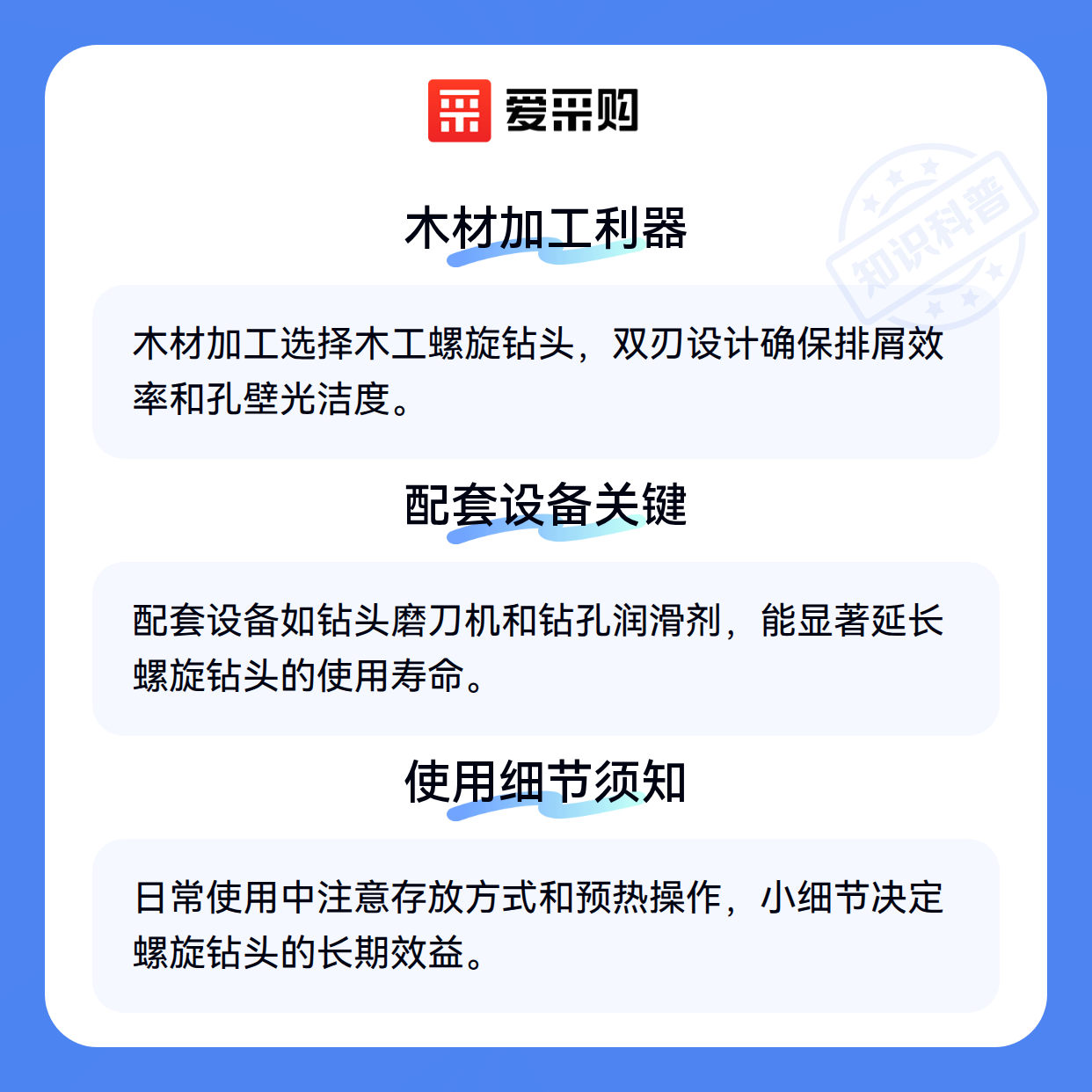 爱采购

木材加工利器

木材加工选择木工螺旋钻头，双刃设计确保排屑效率和孔壁光洁度。

配套设备关键

配套设备如钻头磨刀机和钻孔润滑剂，能显著延长螺旋钻头的使用寿命。

使用细节须知

日常使用中注意存放方式和预热操作，小细节决定螺旋钻头的长期效益。

知识科普